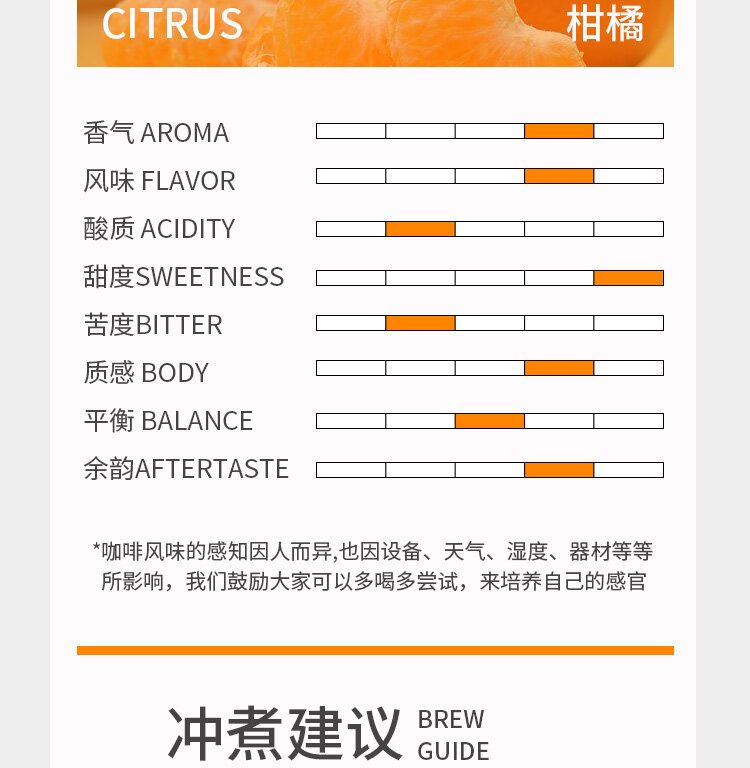 CITRUS 柑橘

香气 AROMA

风味 FLAVOR

酸质 ACIDITY

甜度SWEETNESS

苦度BITTER

质感 BODY

平衡 BALANCE

余韵AFTERTASTE

*咖啡风味的感知因人而异,也因设备、天气、湿度、器材等等所影响，我们鼓励大家可以多喝多尝试，来培养自己的感官

冲煮建议 BREW GUIDE